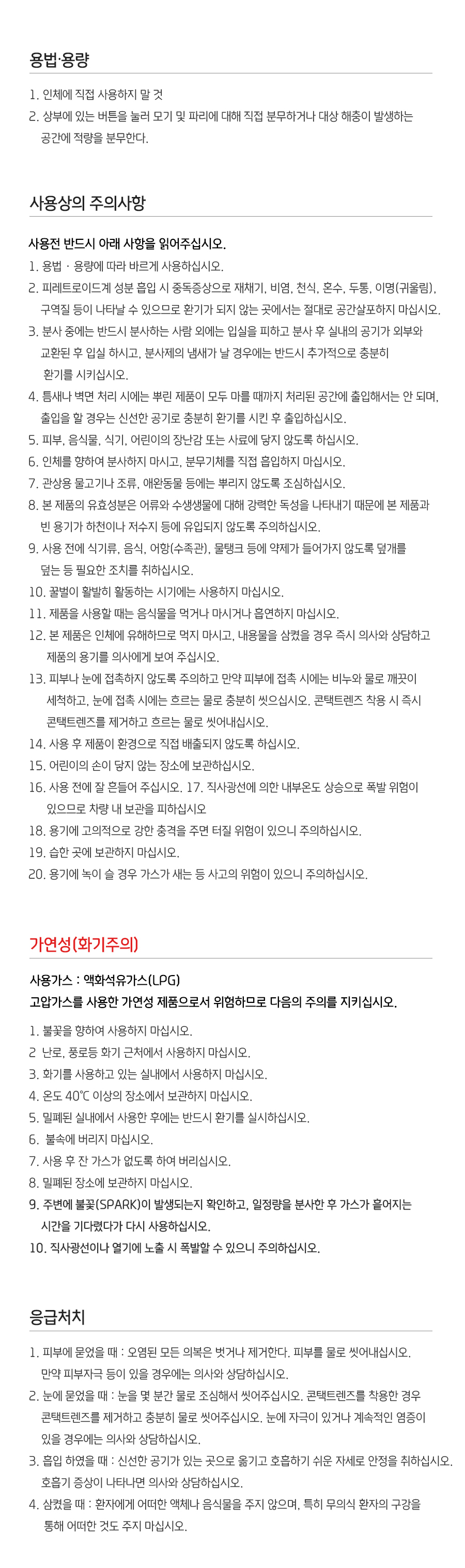 용법·용량

1. 인체에 직접 사용하지 말 것
2. 상부에 있는 버튼을 눌러 모기 및 파리에 대해 직접 분무하거나 대상 해충이 발생하는 공간에 적량을 분무한다.

사용상의 주의사항

사용전 반드시 아래 사항을 읽어주십시오.
1. 용법 · 용량에 따라 바르게 사용하십시오.
2. 피레트로이드계 성분 흡입 시 중독증상으로 재채기, 비염, 천식, 혼수, 두통, 이명(귀울림), 구역질 등이 나타날 수 있으므로 환기가 되지 않는 곳에서는 절대로 공간살포하지 마십시오.
3. 분사 중에는 반드시 분사하는 사람 외에는 입실을 피하고 분사 후 실내의 공기가 외부와 교환된 후 입실 하시고, 분사제의 냄새가 날 경우에는 반드시 추가적으로 충분히 환기를 시키십시오.
4. 틈새나 벽면 처리 시에는 뿌린 제품이 모두 마를 때까지 처리된 공간에 출입해서는 안 되며, 출입을 할 경우는 신선한 공기로 충분히 환기를 시킨 후 출입하십시오.
5. 피부, 음식물, 식기, 어린이의 장난감 또는 사료에 닿지 않도록 하십시오.
6. 인체를 향하여 분사하지 마시고, 분무기체를 직접 흡입하지 마십시오.
7. 관상용 물고기나 조류, 애완동물 등에는 뿌리지 않도록 조심하십시오.
8. 본 제품의 유효성분은 어류와 수생생물에 대해 강력한 독성을 나타내기 때문에 본 제품과 빈 용기가 하천이나 저수지 등에 유입되지 않도록 주의하십시오.
9. 사용 전에 식기류, 음식, 어항(수족관), 물탱크 등에 약제가 들어가지 않도록 덮개를 덮는 등 필요한 조치를 취하십시오.
10. 꿀벌이 활발히 활동하는 시기에는 사용하지 마십시오.
11. 제품을 사용할 때는 음식물을 먹거나 마시거나 흡연하지 마십시오.
12. 본 제품은 인체에 유해하므로 먹지 마시고, 내용물을 삼켰을 경우 즉시 의사와 상담하고 제품의 용기를 의사에게 보여 주십시오.
13. 피부나 눈에 접촉하지 않도록 주의하고 만약 피부에 접촉 시에는 비누와 물로 깨끗이 세척하고, 눈에 접촉 시에는 흐르는 물로 충분히 씻으십시오. 콘택트렌즈 착용 시 즉시 콘택트렌즈를 제거하고 흐르는 물로 씻어내십시오.
14. 사용 후 제품이 환경으로 직접 배출되지 않도록 하십시오.
15. 어린이의 손이 닿지 않는 장소에 보관하십시오.
16. 사용 전에 잘 흔들어 주십시오. 17. 직사광선에 의한 내부온도 상승으로 폭발 위험이 있으므로 차량 내 보관을 피하십시오
18. 용기에 고의적으로 강한 충격을 주면 터질 위험이 있으니 주의하십시오.
19. 습한 곳에 보관하지 마십시오.
20. 용기에 녹이 슬 경우 가스가 새는 등 사고의 위험이 있으니 주의하십시오.

가연성(화기주의)

사용가스 : 액화석유가스(LPG)
고압가스를 사용한 가연성 제품으로서 위험하므로 다음의 주의를 지키십시오.

1. 불꽃을 향하여 사용하지 마십시오.
2 난로, 풍로등 화기 근처에서 사용하지 마십시오.
3. 화기를 사용하고 있는 실내에서 사용하지 마십시오.
4. 온도 40℃ 이상의 장소에서 보관하지 마십시오.
5. 밀폐된 실내에서 사용한 후에는 반드시 환기를 실시하십시오.
6. 불속에 버리지 마십시오.
7. 사용 후 잔 가스가 없도록 하여 버리십시오.
8. 밀폐된 장소에 보관하지 마십시오.
9. 주변에 불꽃(SPARK)이 발생되는지 확인하고, 일정량을 분사한 후 가스가 흩어지는 시간을 기다렸다가 다시 사용하십시오.
10. 직사광선이나 열기에 노출 시 폭발할 수 있으니 주의하십시오.

응급처치

1. 피부에 묻었을 때 : 오염된 모든 의복은 벗거나 제거한다. 피부를 물로 씻어내십시오. 만약 피부자극 등이 있을 경우에는 의사와 상담하십시오.
2. 눈에 묻었을 때 : 눈을 몇 분간 물로 조심해서 씻어주십시오. 콘택트렌즈를 착용한 경우 콘택트렌즈를 제거하고 충분히 물로 씻어주십시오. 눈에 자극이 있거나 계속적인 염증이 있을 경우에는 의사와 상담하십시오.
3. 흡입 하였을 때 : 신선한 공기가 있는 곳으로 옮기고 호흡하기 쉬운 자세로 안정을 취하십시오. 호흡기 증상이 나타나면 의사와 상담하십시오.
4. 삼켰을 때 : 환자에게 어떠한 액체나 음식물을 주지 않으며, 특히 무의식 환자의 구강을 통해 어떠한 것도 주지 마십시오.